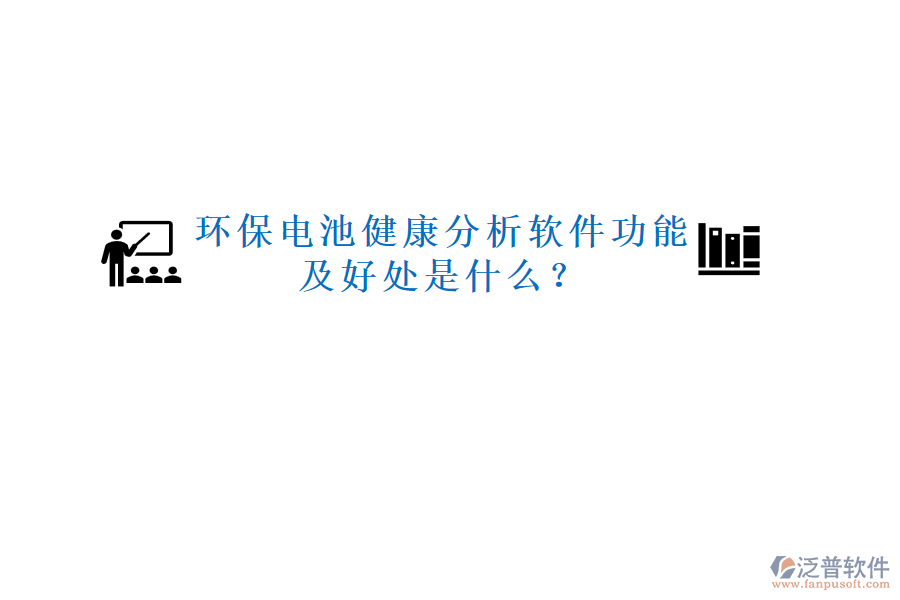 环保电池健康分析软件功能及好处是什么？

泛普软件
www.fanpusoft.com